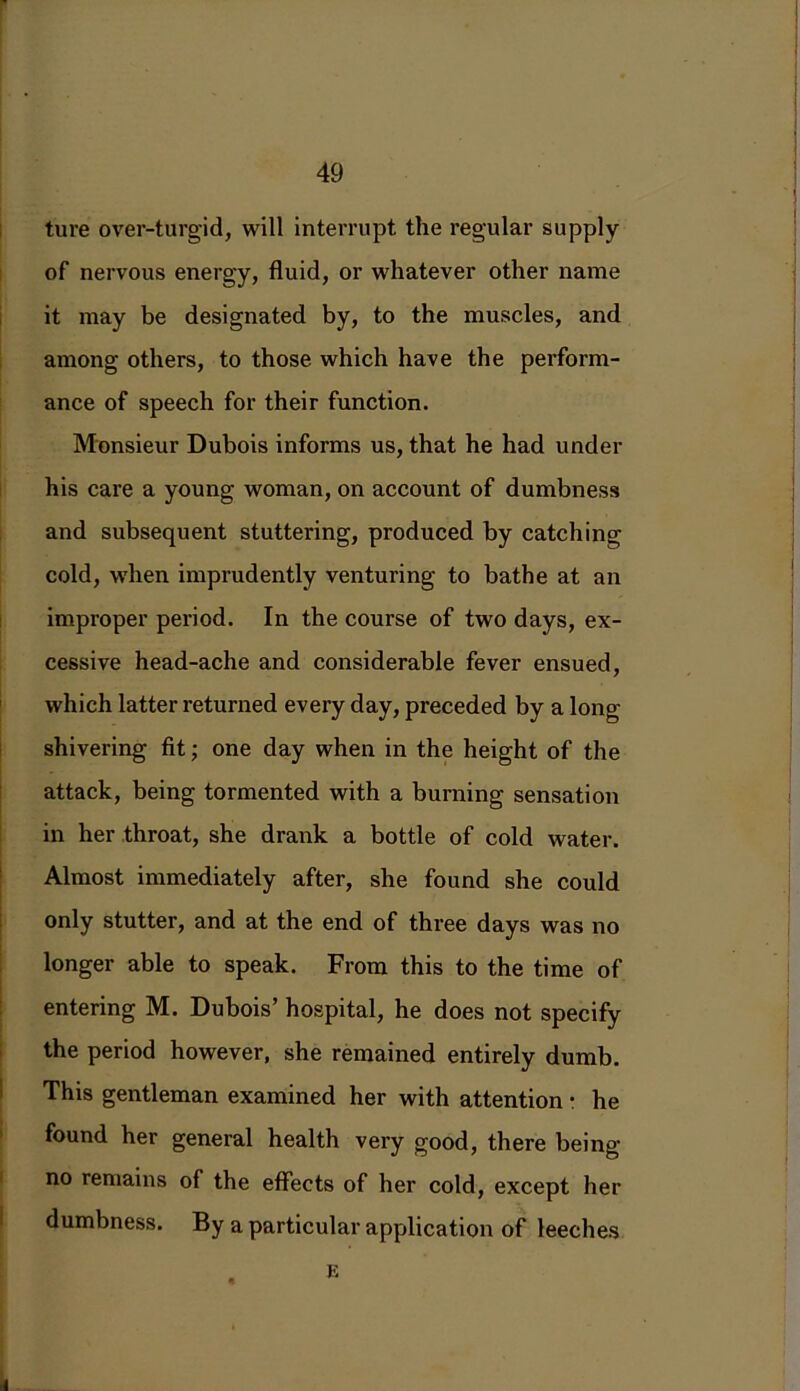 49

ture over-turgid, will interrupt the regular supply of nervous energy, fluid, or whatever other name it may be designated by, to the muscles, and among others, to those which have the performance of speech for their function.

Monsieur Dubois informs us, that he had under his care a young woman, on account of dumbness and subsequent stuttering, produced by catching cold, when imprudently venturing to bathe at an improper period. In the course of two days, excessive head-ache and considerable fever ensued, which latter returned every day, preceded by a long shivering fit; one day when in the height of the attack, being tormented with a burning sensation in her throat, she drank a bottle of cold water. Almost immediately after, she found she could only stutter, and at the end of three days was no longer able to speak. From this to the time of entering M. Dubois' hospital, he does not specify the period however, she remained entirely dumb. This gentleman examined her with attention: he found her general health very good, there being no remains of the effects of her cold, except her dumbness. By a particular application of leeches

E